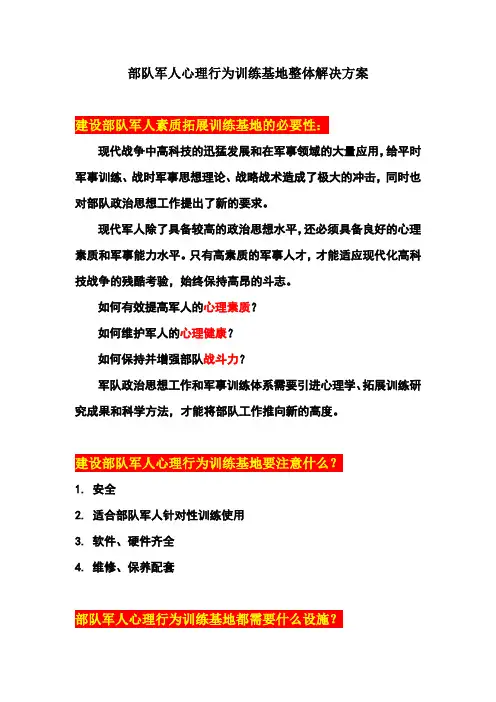 部队军人心理行为训练基地整体解决方案

建设部队军人素质拓展训练基地的必要性：

现代战争中高科技的迅猛发展和在军事领域的大量应用，给平时军事训练、战时军事思想理论、战略战术造成了极大的冲击，同时也对部队政治思想工作提出了新的要求。

现代军人除了具备较高的政治思想水平，还必须具备良好的心理素质和军事能力水平。只有高素质的军事人才，才能适应现代化高科技战争的残酷考验，始终保持高昂的斗志。

如何有效提高军人的心理素质？

如何维护军人的心理健康？

如何保持并增强部队战斗力？

军队政治思想工作和军事训练体系需要引进心理学、拓展训练研究成果和科学方法，才能将部队工作推向新的高度。

建设部队军人心理行为训练基地要注意什么？

1. 安全

2. 适合部队军人针对性训练使用

3. 软件、硬件齐全

4. 维修、保养配套

部队军人心理行为训练基地都需要什么设施？